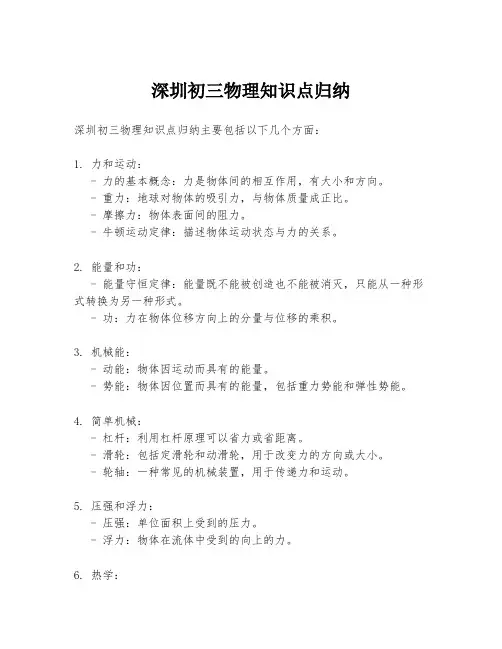 深圳初三物理知识点归纳

深圳初三物理知识点归纳主要包括以下几个方面：

1. 力和运动：
- 力的基本概念：力是物体间的相互作用，有大小和方向。
- 重力：地球对物体的吸引力，与物体质量成正比。
- 摩擦力：物体表面间的阻力。
- 牛顿运动定律：描述物体运动状态与力的关系。

2. 能量和功：
- 能量守恒定律：能量既不能被创造也不能被消灭，只能从一种形式转换为另一种形式。
- 功：力在物体位移方向上的分量与位移的乘积。

3. 机械能：
- 动能：物体因运动而具有的能量。
- 势能：物体因位置而具有的能量，包括重力势能和弹性势能。

4. 简单机械：
- 杠杆：利用杠杆原理可以省力或省距离。
- 滑轮：包括定滑轮和动滑轮，用于改变力的方向或大小。
- 轮轴：一种常见的机械装置，用于传递力和运动。

5. 压强和浮力：
- 压强：单位面积上受到的压力。
- 浮力：物体在流体中受到的向上的力。

6. 热学：